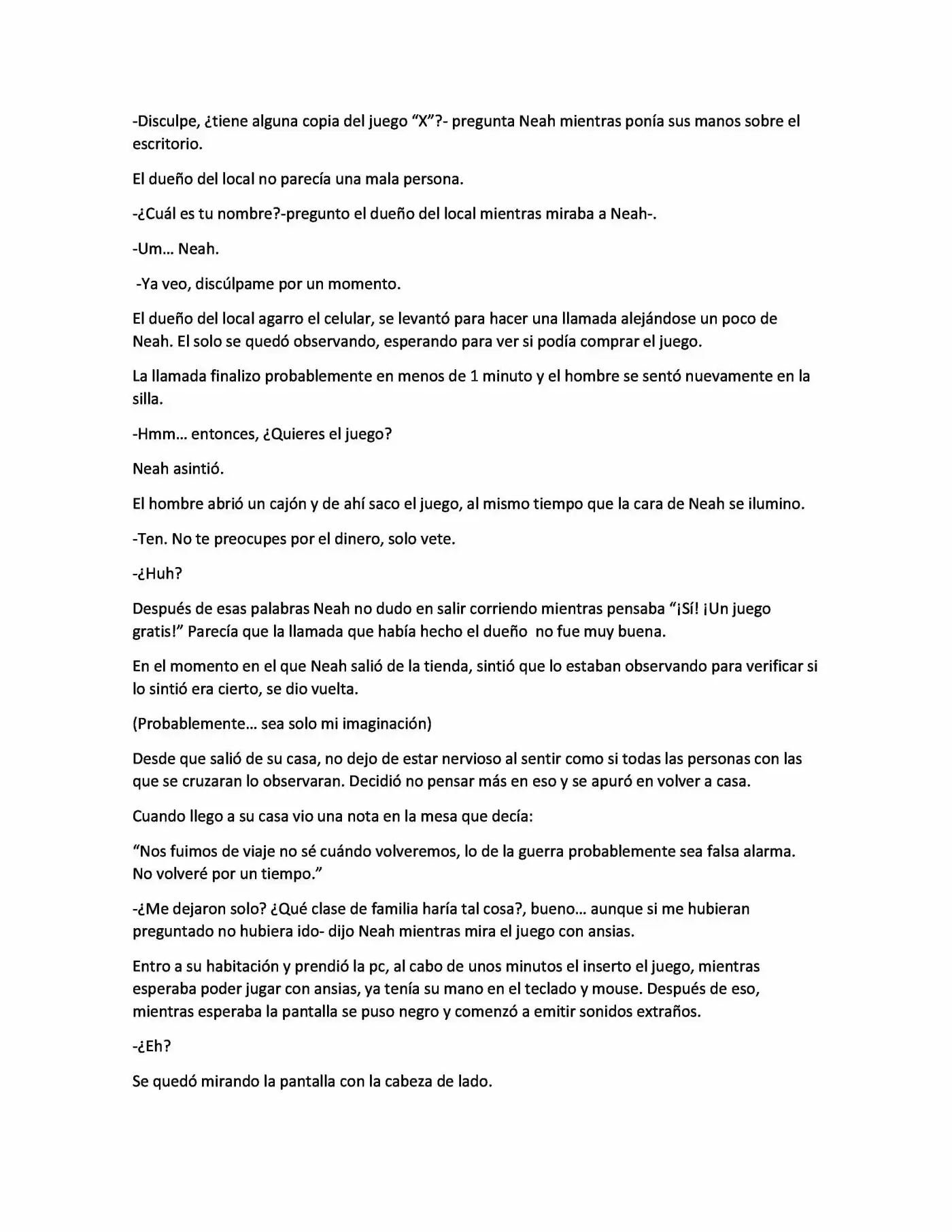 -Disculpe, ¿tiene alguna copia del juego "X"?- pregunta Neah mientras ponía sus manos sobre el escritorio.

El dueño del local no parecía una mala persona.

-¿Cuál es tu nombre?-pregunto el dueño del local mientras miraba a Neah-.

-Um… Neah.

-Ya veo, discúlpame por un momento.

El dueño del local agarro el celular, se levantó para hacer una llamada alejándose un poco de Neah. El solo se quedó observando, esperando para ver si podía comprar el juego.

La llamada finalizo probablemente en menos de 1 minuto y el hombre se sentó nuevamente en la silla.

-Hmm… entonces, ¿Quieres el juego?

Neah asintió.

El hombre abrió un cajón y de ahí saco el juego, al mismo tiempo que la cara de Neah se ilumino.

-Ten. No te preocupes por el dinero, solo vete.

-¿Huh?

Después de esas palabras Neah no dudo en salir corriendo mientras pensaba "¡Sí! ¡Un juego gratis!" Parecía que la llamada que había hecho el dueño no fue muy buena.

En el momento en el que Neah salió de la tienda, sintió que lo estaban observando para verificar si lo sintió era cierto, se dio vuelta.

(Probablemente… sea solo mi imaginación)

Desde que salió de su casa, no dejo de estar nervioso al sentir como si todas las personas con las que se cruzaran lo observaran. Decidió no pensar más en eso y se apuró en volver a casa.

Cuando llego a su casa vio una nota en la mesa que decía:

"Nos fuimos de viaje no sé cuándo volveremos, lo de la guerra probablemente sea falsa alarma. No volveré por un tiempo."

-¿Me dejaron solo? ¿Qué clase de familia haría tal cosa?, bueno… aunque si me hubieran preguntado no hubiera ido- dijo Neah mientras mira el juego con ansias.

Entro a su habitación y prendió la pc, al cabo de unos minutos el inserto el juego, mientras esperaba poder jugar con ansias, ya tenía su mano en el teclado y mouse. Después de eso, mientras esperaba la pantalla se puso negro y comenzó a emitir sonidos extraños.

-¿Eh?

Se quedó mirando la pantalla con la cabeza de lado.